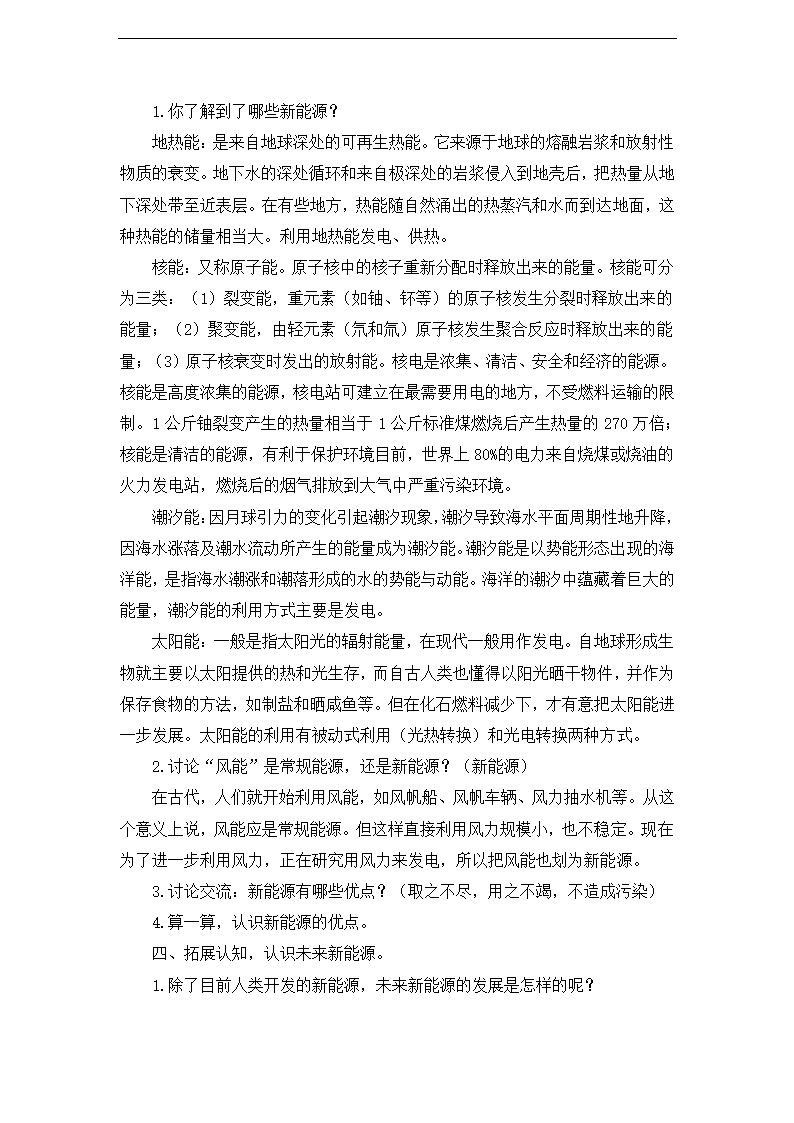 1.你了解到了哪些新能源？

地热能：是来自地球深处的可再生热能。它来源于地球的熔融岩浆和放射性物质的衰变。地下水的深处循环和来自极深处的岩浆侵入到地壳后，把热量从地下深处带至近表层。在有些地方，热能随自然涌出的热蒸汽和水而到达地面，这种热能的储量相当大。利用地热能发电、供热。

核能：又称原子能。原子核中的核子重新分配时释放出来的能量。核能可分为三类：（1）裂变能，重元素（如铀、钚等）的原子核发生分裂时释放出来的能量；（2）聚变能，由轻元素（氘和氚）原子核发生聚合反应时释放出来的能量；（3）原子核衰变时发出的放射能。核电是浓集、清洁、安全和经济的能源。核能是高度浓集的能源，核电站可建立在最需要用电的地方，不受燃料运输的限制。1公斤铀裂变产生的热量相当于1公斤标准煤燃烧后产生热量的270万倍；核能是清洁的能源，有利于保护环境目前，世界上80%的电力来自烧煤或烧油的火力发电站，燃烧后的烟气排放到大气中严重污染环境。

潮汐能：因月球引力的变化引起潮汐现象，潮汐导致海水平面周期性地升降，因海水涨落及潮水流动所产生的能量成为潮汐能。潮汐能是以势能形态出现的海洋能，是指海水潮涨和潮落形成的水的势能与动能。海洋的潮汐中蕴藏着巨大的能量，潮汐能的利用方式主要是发电。

太阳能：一般是指太阳光的辐射能量，在现代一般用作发电。自地球形成生物就主要以太阳提供的热和光生存，而自古人类也懂得以阳光晒干物件，并作为保存食物的方法，如制盐和晒咸鱼等。但在化石燃料减少下，才有意把太阳能进一步发展。太阳能的利用有被动式利用（光热转换）和光电转换两种方式。

2.讨论“风能”是常规能源，还是新能源？（新能源）

在古代，人们就开始利用风能，如风帆船、风帆车辆、风力抽水机等。从这个意义上说，风能应是常规能源。但这样直接利用风力规模小，也不稳定。现在为了进一步利用风力，正在研究用风力来发电，所以把风能也划为新能源。

3.讨论交流：新能源有哪些优点？（取之不尽，用之不竭，不造成污染）

4.算一算，认识新能源的优点。

四、拓展认知，认识未来新能源。

1.除了目前人类开发的新能源，未来新能源的发展是怎样的呢？